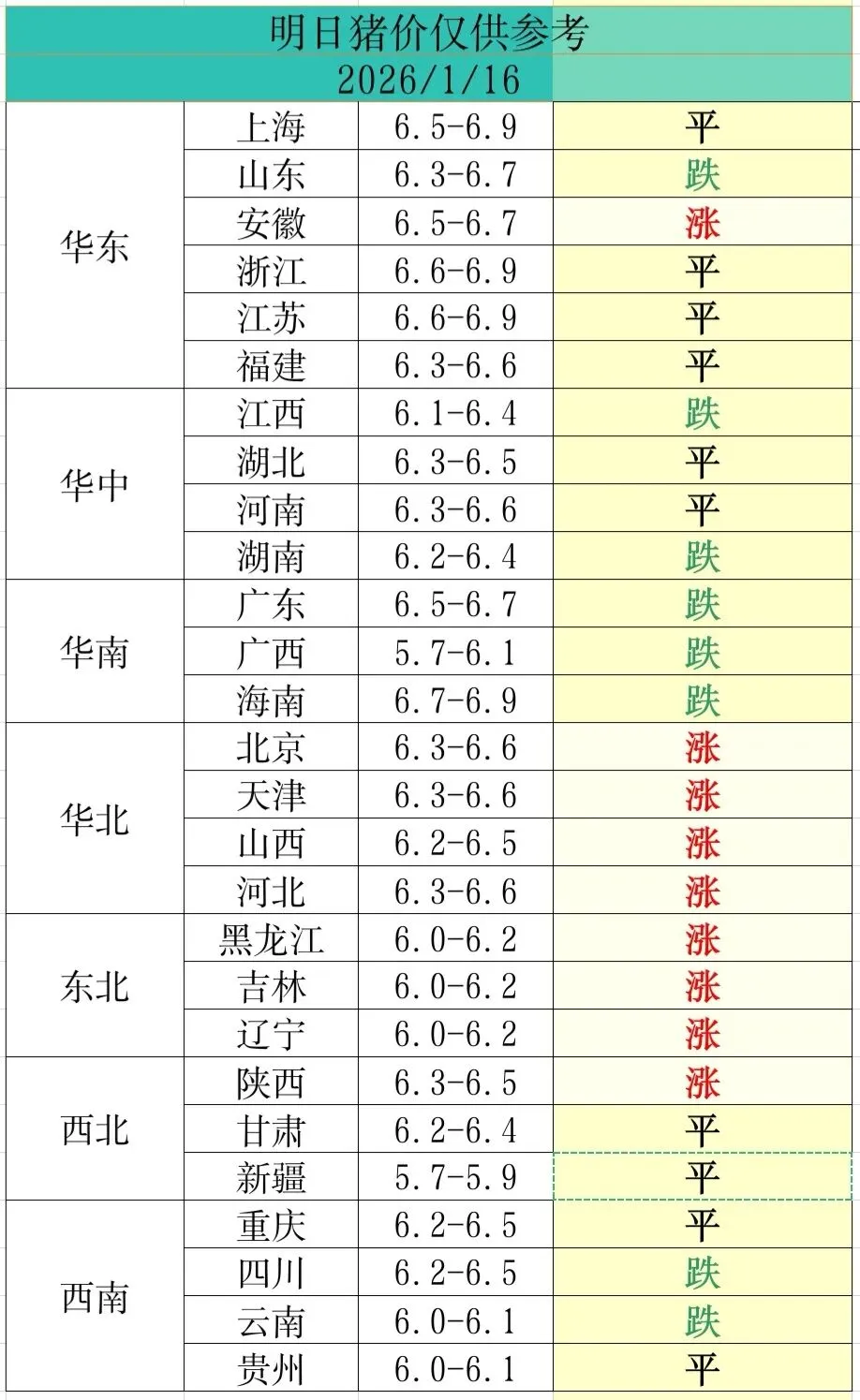 明日猪价仅供参考
2026/1/16

| | | | |
|---|---|---|---|
| 华东 | 上海 | 6.5-6.9 | 平 |
| | 山东 | 6.3-6.7 | 跌 |
| | 安徽 | 6.5-6.7 | 涨 |
| | 浙江 | 6.6-6.9 | 平 |
| | 江苏 | 6.6-6.9 | 平 |
| | 福建 | 6.3-6.6 | 平 |
| 华中 | 江西 | 6.1-6.4 | 跌 |
| | 湖北 | 6.3-6.5 | 平 |
| | 河南 | 6.3-6.6 | 平 |
| | 湖南 | 6.2-6.4 | 跌 |
| 华南 | 广东 | 6.5-6.7 | 跌 |
| | 广西 | 5.7-6.1 | 跌 |
| | 海南 | 6.7-6.9 | 跌 |
| 华北 | 北京 | 6.3-6.6 | 涨 |
| | 天津 | 6.3-6.6 | 涨 |
| | 山西 | 6.2-6.5 | 涨 |
| | 河北 | 6.3-6.6 | 涨 |
| 东北 | 黑龙江 | 6.0-6.2 | 涨 |
| | 吉林 | 6.0-6.2 | 涨 |
| | 辽宁 | 6.0-6.2 | 涨 |
| 西北 | 陕西 | 6.3-6.5 | 涨 |
| | 甘肃 | 6.2-6.4 | 平 |
| | 新疆 | 5.7-5.9 | 平 |
| 西南 | 重庆 | 6.2-6.5 | 平 |
| | 四川 | 6.2-6.5 | 跌 |
| | 云南 | 6.0-6.1 | 跌 |
| | 贵州 | 6.0-6.1 | 平 |